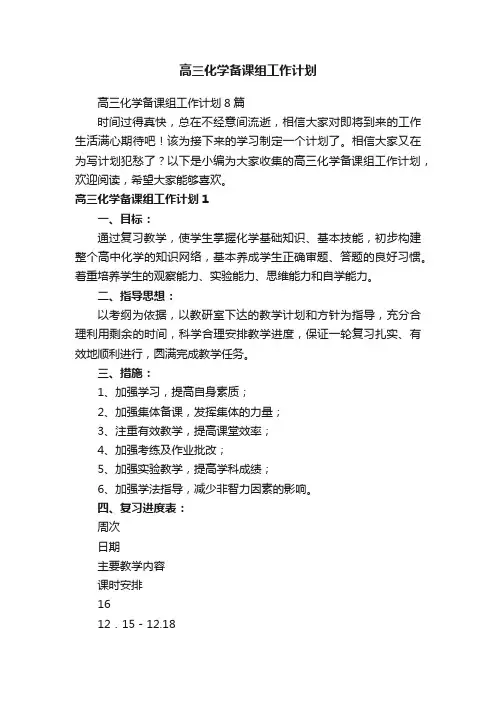 高三化学备课组工作计划

高三化学备课组工作计划8篇

时间过得真快，总在不经意间流逝，相信大家对即将到来的工作生活满心期待吧！该为接下来的学习制定一个计划了。相信大家又在为写计划犯愁了？以下是小编为大家收集的高三化学备课组工作计划，欢迎阅读，希望大家能够喜欢。

高三化学备课组工作计划1

一、目标：

通过复习教学，使学生掌握化学基础知识、基本技能，初步构建整个高中化学的知识网络，基本养成学生正确审题、答题的良好习惯。着重培养学生的观察能力、实验能力、思维能力和自学能力。

二、指导思想：

以考纲为依据，以教研室下达的教学计划和方针为指导，充分合理利用剩余的时间，科学合理安排教学进度，保证一轮复习扎实、有效地顺利进行，圆满完成教学任务。

三、措施：

1、加强学习，提高自身素质；

2、加强集体备课，发挥集体的力量；

3、注重有效教学，提高课堂效率；

4、加强考练及作业批改；

5、加强实验教学，提高学科成绩；

6、加强学法指导，减少非智力因素的影响。

四、复习进度表：

周次

日期

主要教学内容

课时安排

16

12．15 - 12.18